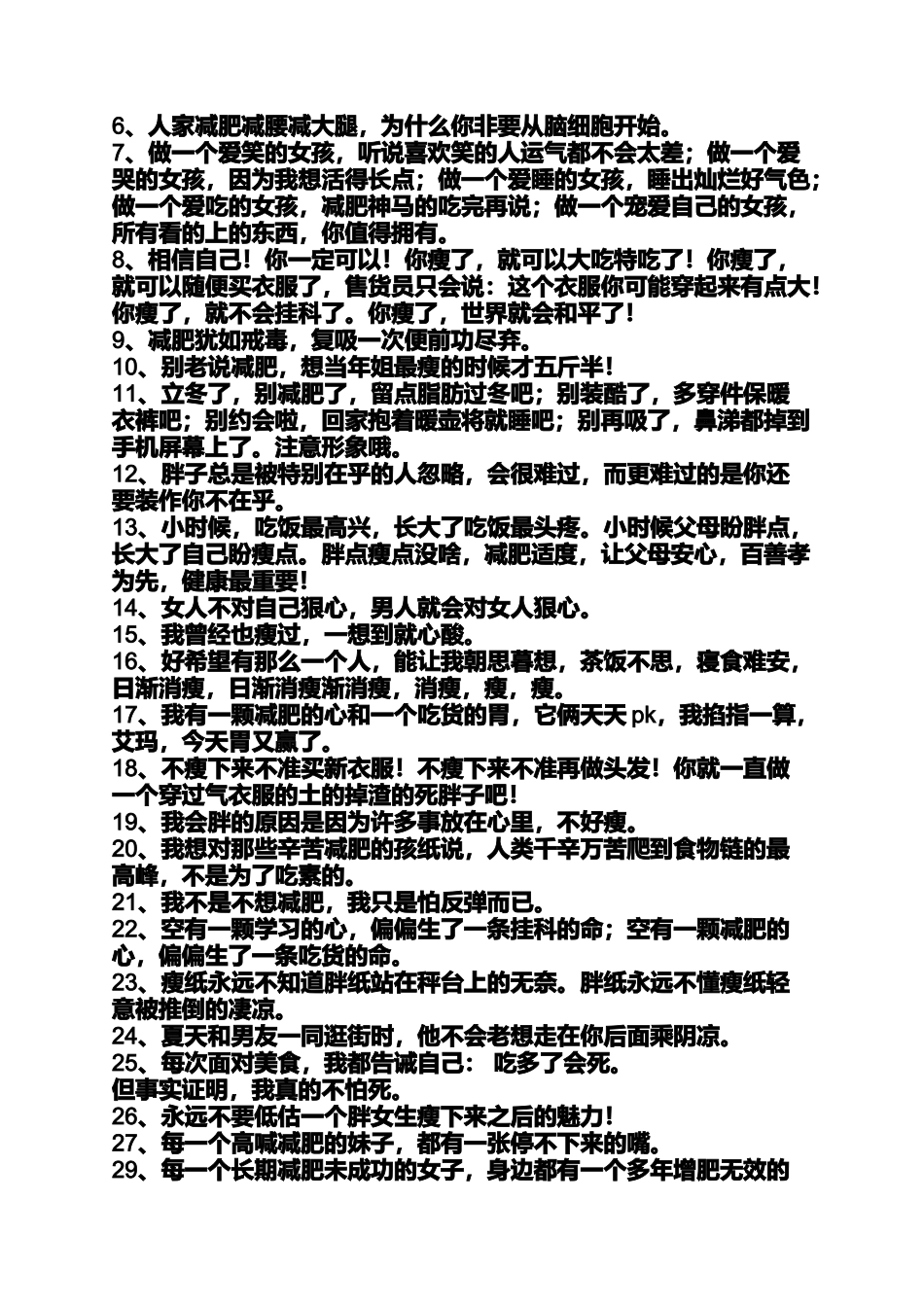 6、人家减肥减腰减大腿，为什么你非要从脑细胞开始。
7、做一个爱笑的女孩，听说喜欢笑的人运气都不会太差；做一个爱哭的女孩，因为我想活得长点；做一个爱睡的女孩，睡出灿烂好气色；做一个爱吃的女孩，减肥神马的吃完再说；做一个宠爱自己的女孩，所有看的上的东西，你值得拥有。
8、相信自己！你一定可以！你瘦了，就可以大吃特吃了！你瘦了，就可以随便买衣服了，售货员只会说：这个衣服你可能穿起来有点大！你瘦了，就不会挂科了。你瘦了，世界就会和平了！
9、减肥犹如戒毒，复吸一次便前功尽弃。
10、别老说减肥，想当年姐最瘦的时候才五斤半！
11、立冬了，别减肥了，留点脂肪过冬吧；别装酷了，多穿件保暖衣裤吧；别约会啦，回家抱着暖壶将就睡吧；别再吸了，鼻涕都掉到手机屏幕上了。注意形象哦。
12、胖子总是被特别在乎的人忽略，会很难过，而更难过的是你还要装作你不在乎。
13、小时候，吃饭最高兴，长大了吃饭最头疼。小时候父母盼胖点，长大了自己盼瘦点。胖点瘦点没啥，减肥适度，让父母安心，百善孝为先，健康最重要！
14、女人不对自己狠心，男人就会对女人狠心。
15、我曾经也瘦过，一想到就心酸。
16、好希望有那么一个人，能让我朝思暮想，茶饭不思，寝食难安，日渐消瘦，日渐消瘦渐消瘦，消瘦，瘦，瘦。
17、我有一颗减肥的心和一个吃货的胃，它俩天天 pk，我掐指一算，艾玛，今天胃又赢了。
18、不瘦下来不准买新衣服！不瘦下来不准再做头发！你就一直做一个穿过气衣服的土的掉渣的死胖子吧！
19、我会胖的原因是因为许多事放在心里，不好瘦。
20、我想对那些辛苦减肥的孩纸说，人类千辛万苦爬到食物链的最高峰，不是为了吃素的。
21、我不是不想减肥，我只是怕反弹而已。
22、空有一颗学习的心，偏偏生了一条挂科的命；空有一颗减肥的心，偏偏生了一条吃货的命。
23、瘦纸永远不知道胖纸站在秤台上的无奈。胖纸永远不懂瘦纸轻意被推倒的凄凉。
24、夏天和男友一同逛街时，他不会老想走在你后面乘阴凉。
25、每次面对美食，我都告诫自己： 吃多了会死。
但事实证明，我真的不怕死。
26、永远不要低估一个胖女生瘦下来之后的魅力！
27、每一个高喊减肥的妹子，都有一张停不下来的嘴。
29、每一个长期减肥未成功的女子，身边都有一个多年增肥无效的